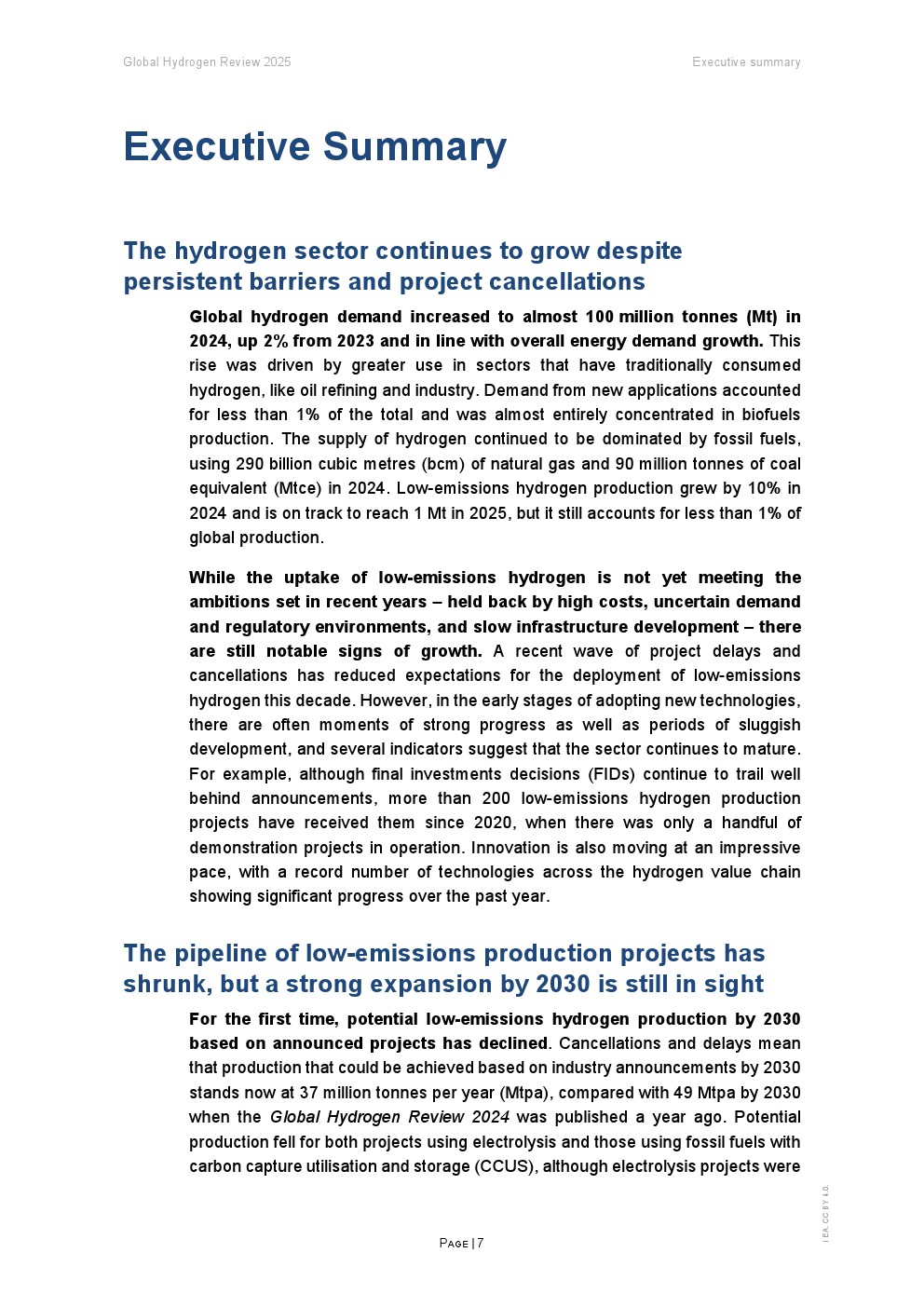 Global Hydrogen Review 2025

Executive summary

Executive Summary

The hydrogen sector continues to grow despite persistent barriers and project cancellations

Global hydrogen demand increased to almost 100 million tonnes (Mt) in 2024, up 2% from 2023 and in line with overall energy demand growth. This rise was driven by greater use in sectors that have traditionally consumed hydrogen, like oil refining and industry. Demand from new applications accounted for less than 1% of the total and was almost entirely concentrated in biofuels production. The supply of hydrogen continued to be dominated by fossil fuels, using 290 billion cubic metres (bcm) of natural gas and 90 million tonnes of coal equivalent (Mtce) in 2024. Low-emissions hydrogen production grew by 10% in 2024 and is on track to reach 1 Mt in 2025, but it still accounts for less than 1% of global production.

While the uptake of low-emissions hydrogen is not yet meeting the ambitions set in recent years – held back by high costs, uncertain demand and regulatory environments, and slow infrastructure development – there are still notable signs of growth. A recent wave of project delays and cancellations has reduced expectations for the deployment of low-emissions hydrogen this decade. However, in the early stages of adopting new technologies, there are often moments of strong progress as well as periods of sluggish development, and several indicators suggest that the sector continues to mature. For example, although final investments decisions (FIDs) continue to trail well behind announcements, more than 200 low-emissions hydrogen production projects have received them since 2020, when there was only a handful of demonstration projects in operation. Innovation is also moving at an impressive pace, with a record number of technologies across the hydrogen value chain showing significant progress over the past year.

The pipeline of low-emissions production projects has shrunk, but a strong expansion by 2030 is still in sight

For the first time, potential low-emissions hydrogen production by 2030 based on announced projects has declined. Cancellations and delays mean that production that could be achieved based on industry announcements by 2030 stands now at 37 million tonnes per year (Mtpa), compared with 49 Mtpa by 2030 when the Global Hydrogen Review 2024 was published a year ago. Potential production fell for both projects using electrolysis and those using fossil fuels with carbon capture utilisation and storage (CCUS), although electrolysis projects were

PAGE | 7

IEA. CC BY 4.0.